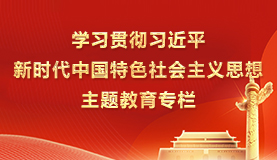 学习贯彻习近平
新时代中国特色社会主义思想
主题教育专栏